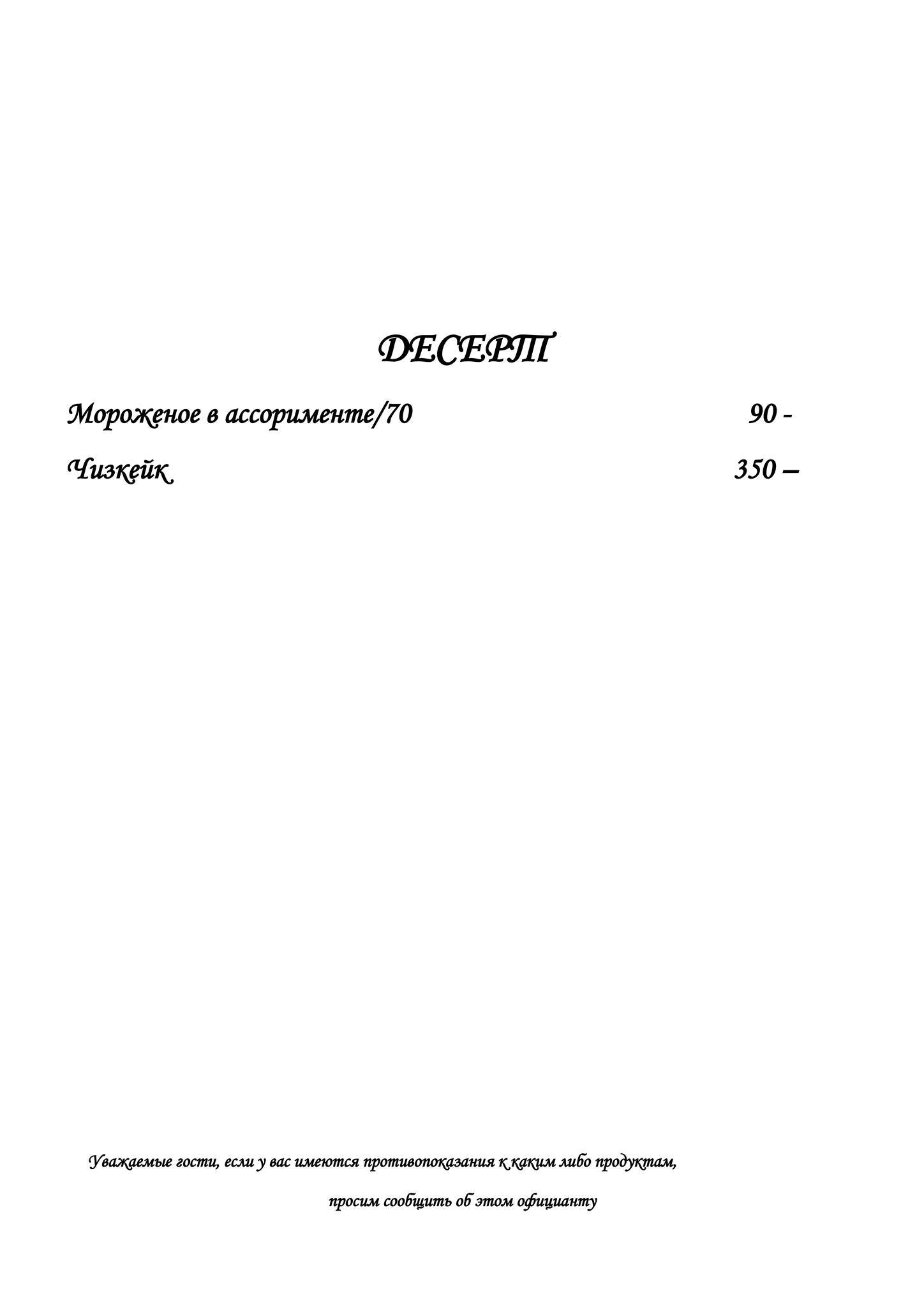 ДЕСЕРТ

Мороженое в ассорименте/70 90 -

Чизкейк 350 –

Уважаемые гости, если у вас имеются противопоказания к каким либо продуктам,

просим сообщить об этом официанту